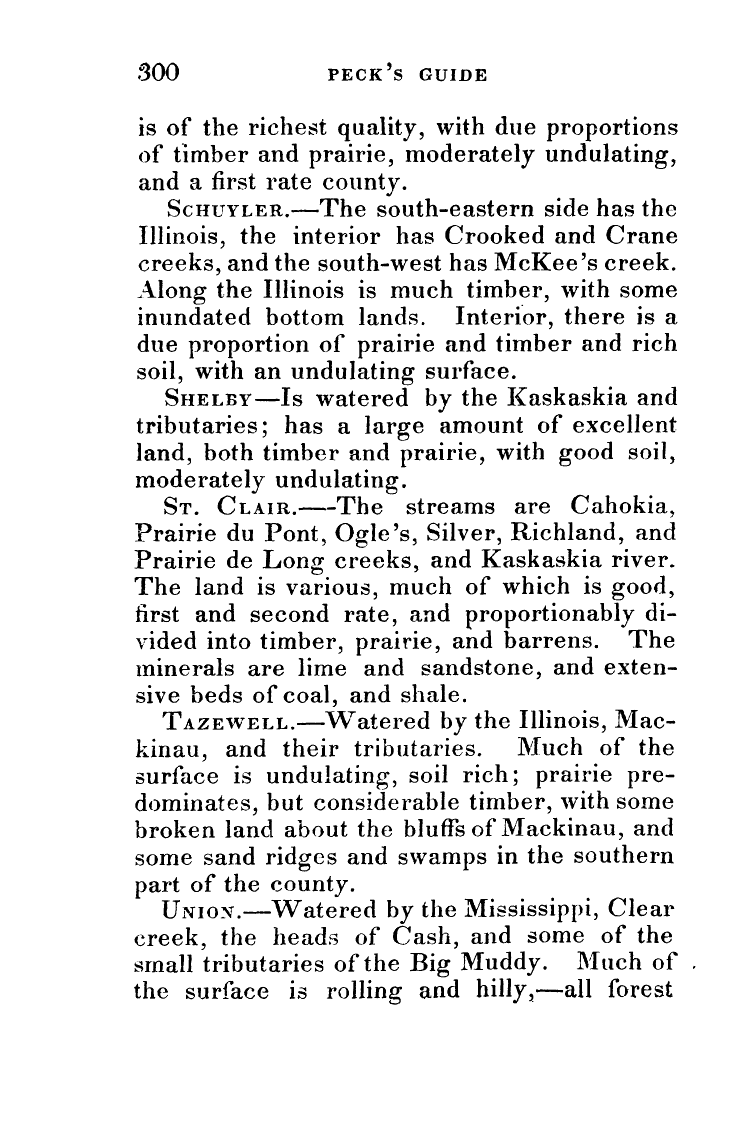 300 PECK'S GUIDE

is of the richest quality, with due proportions of timber and prairie, moderately undulating, and a first rate county.

SCHUYLER.—The south-eastern side has the Illinois, the interior has Crooked and Crane creeks, and the south-west has McKee's creek. Along the Illinois is much timber, with some inundated bottom lands. Interior, there is a due proportion of prairie and timber and rich soil, with an undulating surface.

SHELBY—Is watered by the Kaskaskia and tributaries; has a large amount of excellent land, both timber and prairie, with good soil, moderately undulating.

ST. CLAIR.—The streams are Cahokia, Prairie du Pont, Ogle's, Silver, Richland, and Prairie de Long creeks, and Kaskaskia river. The land is various, much of which is good, first and second rate, and proportionably divided into timber, prairie, and barrens. The minerals are lime and sandstone, and extensive beds of coal, and shale.

TAZEWELL.—Watered by the Illinois, Mackinau, and their tributaries. Much of the surface is undulating, soil rich; prairie predominates, but considerable timber, with some broken land about the bluffs of Mackinau, and some sand ridges and swamps in the southern part of the county.

UNION.—Watered by the Mississippi, Clear creek, the heads of Cash, and some of the small tributaries of the Big Muddy. Much of the surface is rolling and hilly,—all forest